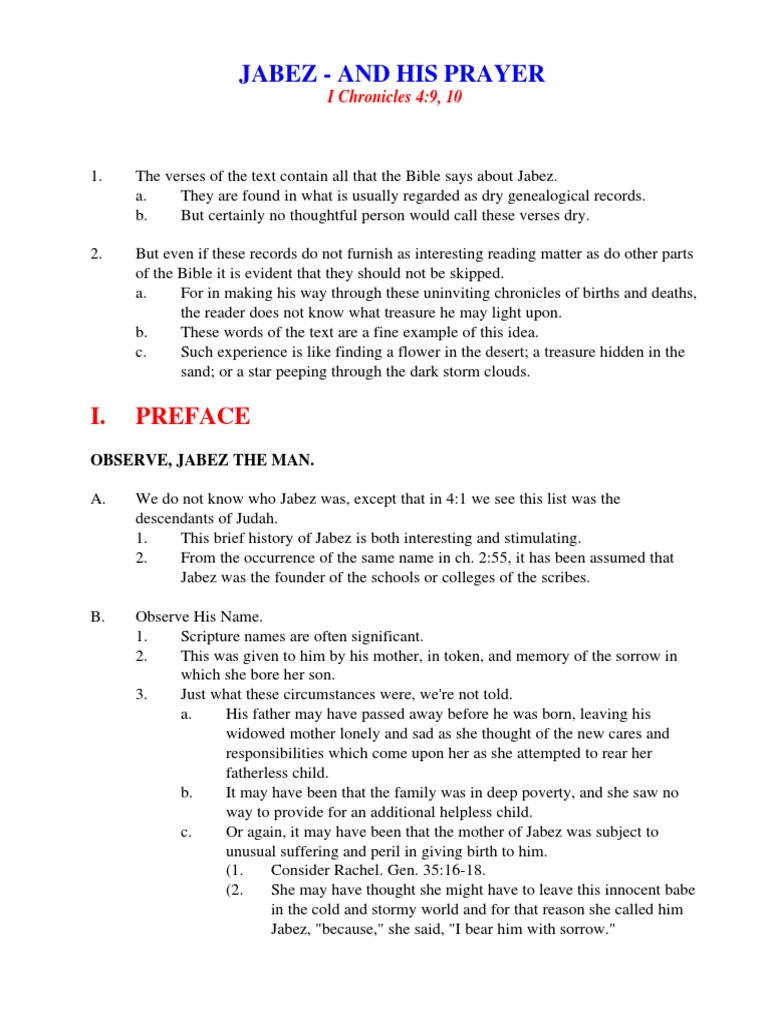 JABEZ - AND HIS PRAYER

I Chronicles 4:9, 10

1. The verses of the text contain all that the Bible says about Jabez.
a. They are found in what is usually regarded as dry genealogical records.
b. But certainly no thoughtful person would call these verses dry.

2. But even if these records do not furnish as interesting reading matter as do other parts of the Bible it is evident that they should not be skipped.
a. For in making his way through these uninviting chronicles of births and deaths, the reader does not know what treasure he may light upon.
b. These words of the text are a fine example of this idea.
c. Such experience is like finding a flower in the desert; a treasure hidden in the sand; or a star peeping through the dark storm clouds.

I. PREFACE

OBSERVE, JABEZ THE MAN.

A. We do not know who Jabez was, except that in 4:1 we see this list was the descendants of Judah.
1. This brief history of Jabez is both interesting and stimulating.
2. From the occurrence of the same name in ch. 2:55, it has been assumed that Jabez was the founder of the schools or colleges of the scribes.

B. Observe His Name.
1. Scripture names are often significant.
2. This was given to him by his mother, in token, and memory of the sorrow in which she bore her son.
3. Just what these circumstances were, we're not told.
a. His father may have passed away before he was born, leaving his widowed mother lonely and sad as she thought of the new cares and responsibilities which come upon her as she attempted to rear her fatherless child.
b. It may have been that the family was in deep poverty, and she saw no way to provide for an additional helpless child.
c. Or again, it may have been that the mother of Jabez was subject to unusual suffering and peril in giving birth to him.
(1. Consider Rachel. Gen. 35:16-18.
(2. She may have thought she might have to leave this innocent babe in the cold and stormy world and for that reason she called him Jabez, "because," she said, "I bear him with sorrow."